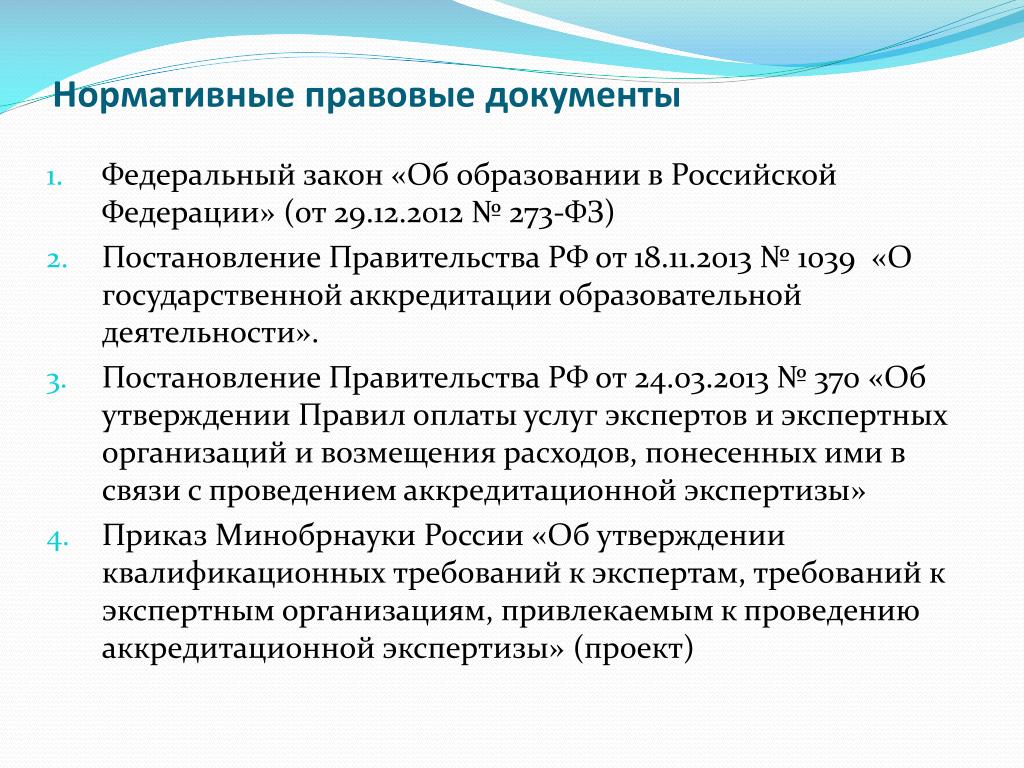 Нормативные правовые документы

1. Федеральный закон «Об образовании в Российской Федерации» (от 29.12.2012 № 273-ФЗ)
2. Постановление Правительства РФ от 18.11.2013 № 1039 «О государственной аккредитации образовательной деятельности».
3. Постановление Правительства РФ от 24.03.2013 № 370 «Об утверждении Правил оплаты услуг экспертов и экспертных организаций и возмещения расходов, понесенных ими в связи с проведением аккредитационной экспертизы»
4. Приказ Минобрнауки России «Об утверждении квалификационных требований к экспертам, требований к экспертным организациям, привлекаемым к проведению аккредитационной экспертизы» (проект)